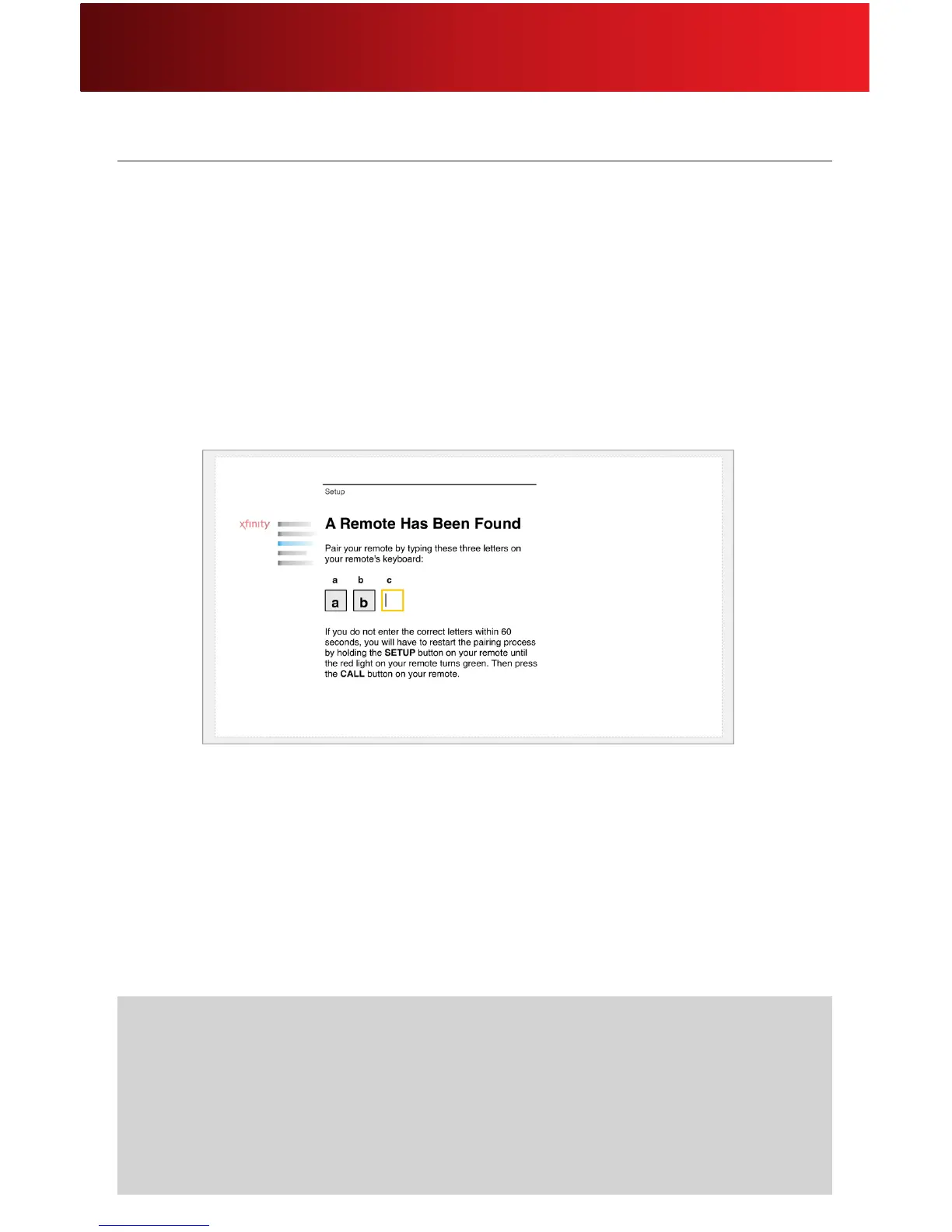 Setup

xfinity

A Remote Has Been Found

Pair your remote by typing these three letters on your remote's keyboard:

a b c

a b

If you do not enter the correct letters within 60 seconds, you will have to restart the pairing process by holding the SETUP button on your remote until the red light on your remote turns green. Then press the CALL button on your remote.